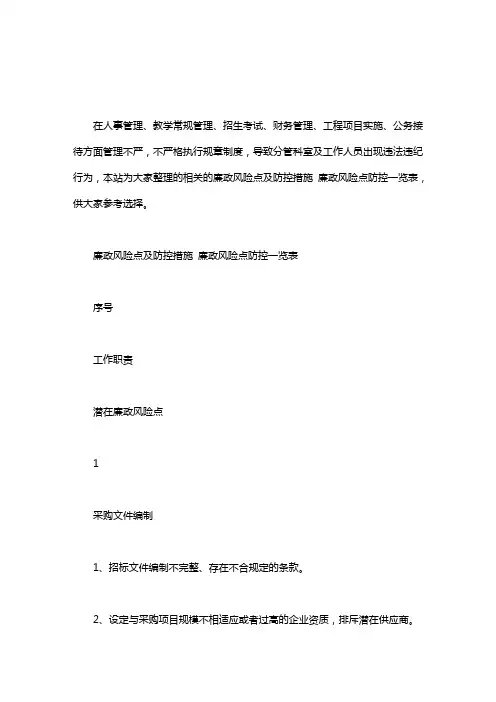 在人事管理、教学常规管理、招生考试、财务管理、工程项目实施、公务接待方面管理不严，不严格执行规章制度，导致分管科室及工作人员出现违法违纪行为，本站为大家整理的相关的廉政风险点及防控措施 廉政风险点防控一览表，供大家参考选择。

廉政风险点及防控措施 廉政风险点防控一览表

序号

工作职责

潜在廉政风险点

1

采购文件编制

1、招标文件编制不完整、存在不合规定的条款。

2、设定与采购项目规模不相适应或者过高的企业资质，排斥潜在供应商。